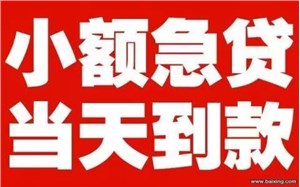 小额急贷
当天到款

www.baixing.com